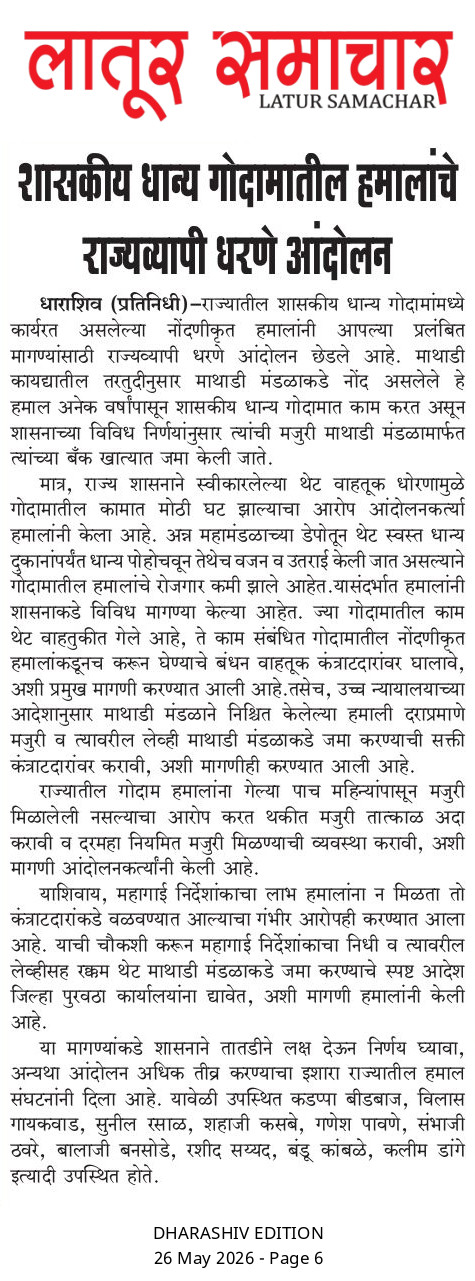 लातूर समाचार
LATUR SAMACHAR

शासकीय धान्य गोदामातील हमालांचे राज्यव्यापी धरणे आंदोलन

धाराशिव (प्रतिनिधी)–राज्यातील शासकीय धान्य गोदामांमध्ये कार्यरत असलेल्या नोंदणीकृत हमालांनी आपल्या प्रलंबित मागण्यांसाठी राज्यव्यापी धरणे आंदोलन छेडले आहे. माथाडी कायद्यातील तरतुदीनुसार माथाडी मंडळाकडे नोंद असलेले हे हमाल अनेक वर्षांपासून शासकीय धान्य गोदामात काम करत असून शासनाच्या विविध निर्णयांनुसार त्यांची मजुरी माथाडी मंडळामार्फत त्यांच्या बँक खात्यात जमा केली जाते.

मात्र, राज्य शासनाने स्वीकारलेल्या थेट वाहतूक धोरणामुळे गोदामातील कामात मोठी घट झाल्याचा आरोप आंदोलनकर्त्या हमालांनी केला आहे. अन्न महामंडळाच्या डेपोतून थेट स्वस्त धान्य दुकानांपर्यंत धान्य पोहोचवून तेथेच वजन व उतराई केली जात असल्याने गोदामातील हमालांचे रोजगार कमी झाले आहेत.यासंदर्भात हमालांनी शासनाकडे विविध मागण्या केल्या आहेत. ज्या गोदामातील काम थेट वाहतुकीत गेले आहे, ते काम संबंधित गोदामातील नोंदणीकृत हमालांकडूनच करून घेण्याचे बंधन वाहतूक कंत्राटदारांवर घालावे, अशी प्रमुख मागणी करण्यात आली आहे.तसेच, उच्च न्यायालयाच्या आदेशानुसार माथाडी मंडळाने निश्चित केलेल्या हमाली दराप्रमाणे मजुरी व त्यावरील लेव्ही माथाडी मंडळाकडे जमा करण्याची सक्ती कंत्राटदारांवर करावी, अशी मागणीही करण्यात आली आहे.

राज्यातील गोदाम हमालांना गेल्या पाच महिन्यांपासून मजुरी मिळालेली नसल्याचा आरोप करत थकीत मजुरी तात्काळ अदा करावी व दरमहा नियमित मजुरी मिळण्याची व्यवस्था करावी, अशी मागणी आंदोलनकर्त्यांनी केली आहे.

याशिवाय, महागाई निर्देशांकाचा लाभ हमालांना न मिळता तो कंत्राटदारांकडे वळवण्यात आल्याचा गंभीर आरोपही करण्यात आला आहे. याची चौकशी करून महागाई निर्देशांकाचा निधी व त्यावरील लेव्हीसह रक्कम थेट माथाडी मंडळाकडे जमा करण्याचे स्पष्ट आदेश जिल्हा पुरवठा कार्यालयांना द्यावेत, अशी मागणी हमालांनी केली आहे.

या मागण्यांकडे शासनाने तातडीने लक्ष देऊन निर्णय घ्यावा, अन्यथा आंदोलन अधिक तीव्र करण्याचा इशारा राज्यातील हमाल संघटनांनी दिला आहे. यावेळी उपस्थित कडप्पा बीडबाज, विलास गायकवाड, सुनील रसाळ, शहाजी कसबे, गणेश पावणे, संभाजी ठवरे, बालाजी बनसोडे, रशीद सय्यद, बंडू कांबळे, कलीम डांगे इत्यादी उपस्थित होते.

DHARASHIV EDITION
26 May 2026 - Page 6